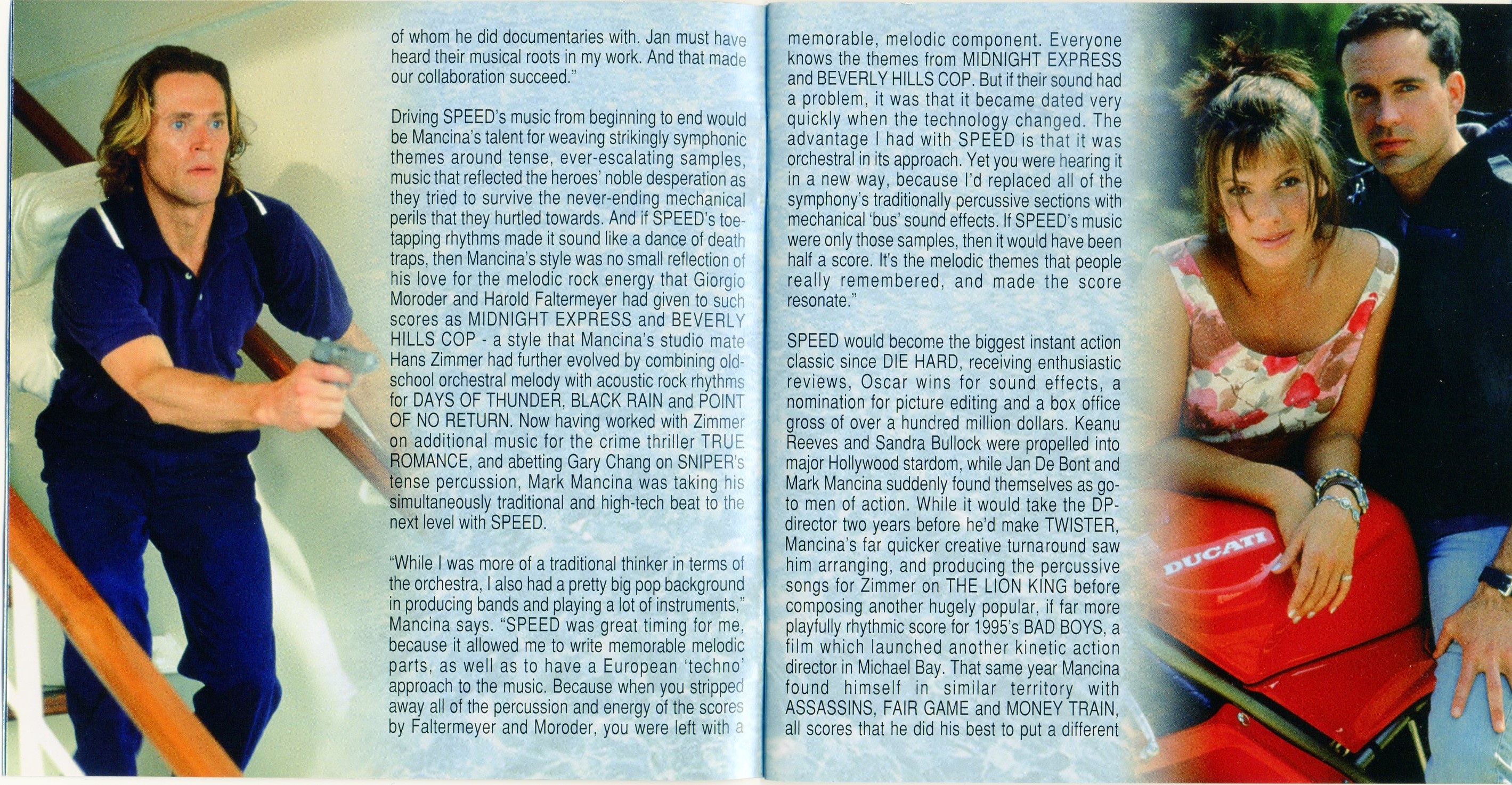 of whom he did documentaries with. Jan must have heard their musical roots in my work. And that made our collaboration succeed."

Driving SPEED's music from beginning to end would be Mancina's talent for weaving strikingly symphonic themes around tense, ever-escalating samples, music that reflected the heroes' noble desperation as they tried to survive the never-ending mechanical perils that they hurtled towards. And if SPEED's toe-tapping rhythms made it sound like a dance of death traps, then Mancina's style was no small reflection of his love for the melodic rock energy that Giorgio Moroder and Harold Faltermeyer had given to such scores as MIDNIGHT EXPRESS and BEVERLY HILLS COP - a style that Mancina's studio mate Hans Zimmer had further evolved by combining old-school orchestral melody with acoustic rock rhythms for DAYS OF THUNDER, BLACK RAIN and POINT OF NO RETURN. Now having worked with Zimmer on additional music for the crime thriller TRUE ROMANCE, and abetting Gary Chang on SNIPER's tense percussion, Mark Mancina was taking his simultaneously traditional and high-tech beat to the next level with SPEED.

"While I was more of a traditional thinker in terms of the orchestra, I also had a pretty big pop background in producing bands and playing a lot of instruments," Mancina says. "SPEED was great timing for me, because it allowed me to write memorable melodic parts, as well as to have a European 'techno' approach to the music. Because when you stripped away all of the percussion and energy of the scores by Faltermeyer and Moroder, you were left with a memorable, melodic component. Everyone knows the themes from MIDNIGHT EXPRESS and BEVERLY HILLS COP. But if their sound had a problem, it was that it became dated very quickly when the technology changed. The advantage I had with SPEED is that it was orchestral in its approach. Yet you were hearing it in a new way, because I'd replaced all of the symphony's traditionally percussive sections with mechanical 'bus' sound effects. If SPEED's music were only those samples, then it would have been half a score. It's the melodic themes that people really remembered, and made the score resonate."

SPEED would become the biggest instant action classic since DIE HARD, receiving enthusiastic reviews, Oscar wins for sound effects, a nomination for picture editing and a box office gross of over a hundred million dollars. Keanu Reeves and Sandra Bullock were propelled into major Hollywood stardom, while Jan De Bont and Mark Mancina suddenly found themselves as go-to men of action. While it would take the DP-director two years before he'd make TWISTER, Mancina's far quicker creative turnaround saw him arranging, and producing the percussive songs for Zimmer on THE LION KING before composing another hugely popular, if far more playfully rhythmic score for 1995's BAD BOYS, a film which launched another kinetic action director in Michael Bay. That same year Mancina found himself in similar territory with ASSASSINS, FAIR GAME and MONEY TRAIN, all scores that he did his best to put a different

DUCATI